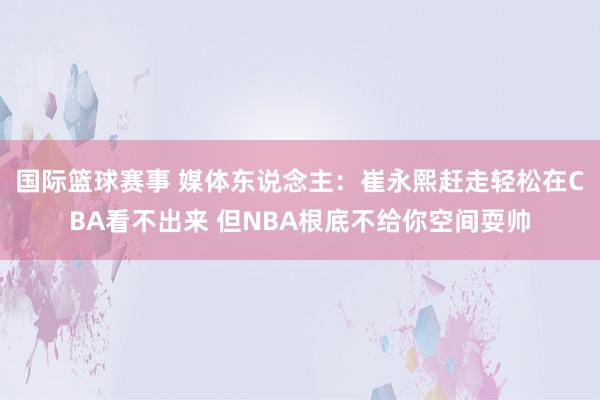 国际篮球赛事 媒体东说念主：崔永熙赶走轻松在CBA看不出来 但NBA根底不给你空间耍帅